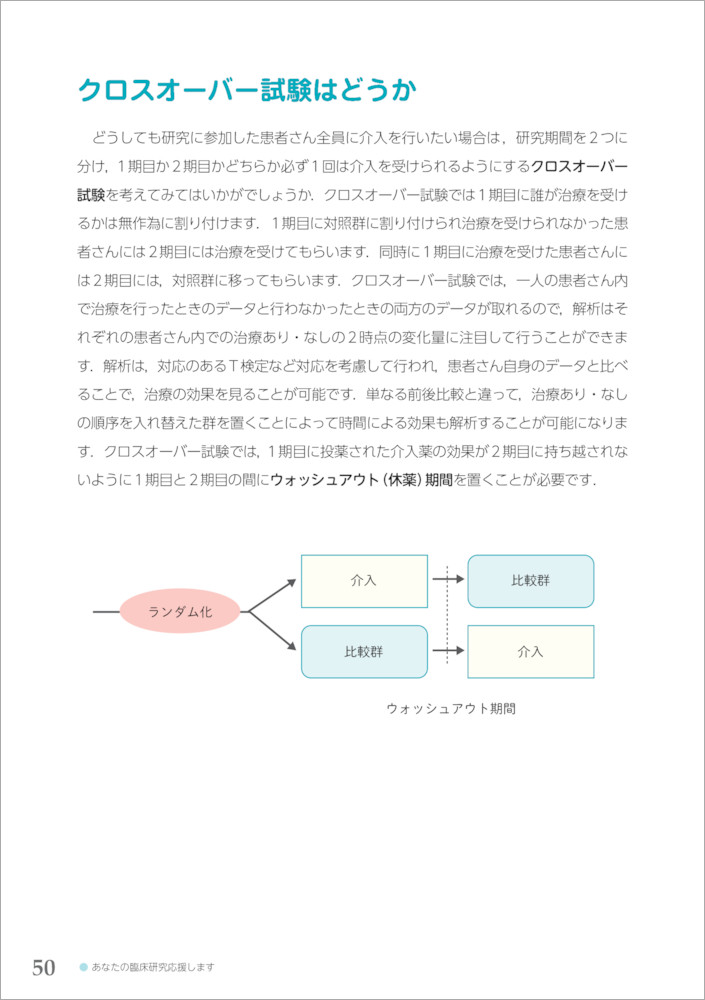 クロスオーバー試験はどうか

どうしても研究に参加した患者さん全員に介入を行いたい場合は，研究期間を２つに分け，１期目か２期目かどちらか必ず１回は介入を受けられるようにするクロスオーバー試験を考えてみてはいかがでしょうか．クロスオーバー試験では１期目に誰が治療を受けるかは無作為に割り付けます．１期目に対照群に割り付けられ治療を受けられなかった患者さんには２期目には治療を受けてもらいます．同時に１期目に治療を受けた患者さんには２期目には，対照群に移ってもらいます．クロスオーバー試験では，一人の患者さん内で治療を行ったときのデータと行わなかったときの両方のデータが取れるので，解析はそれぞれの患者さん内での治療あり・なしの２時点の変化量に注目して行うことができます．解析は，対応のあるＴ検定など対応を考慮して行われ，患者さん自身のデータと比べることで，治療の効果を見ることが可能です．単なる前後比較と違って，治療あり・なしの順序を入れ替えた群を置くことによって時間による効果も解析することが可能になります．クロスオーバー試験では，１期目に投薬された介入薬の効果が２期目に持ち越されないように１期目と２期目の間にウォッシュアウト（休薬）期間を置くことが必要です．

ランダム化

介入

比較群

比較群

介入

ウォッシュアウト期間

50 あなたの臨床研究応援します